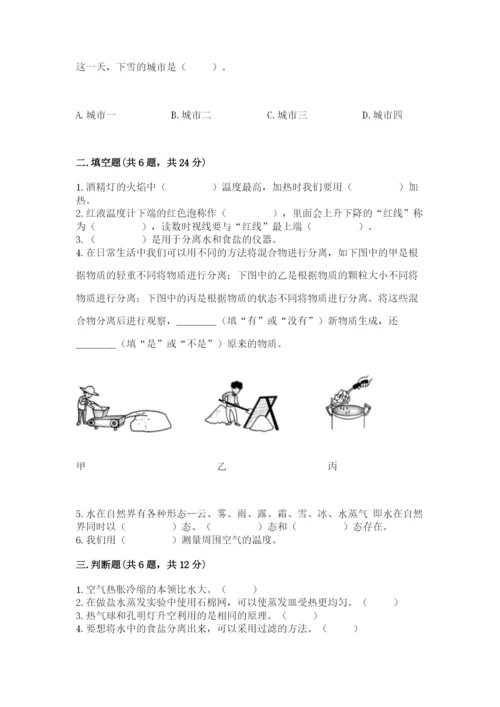 这一天，下雪的城市是（　　）。

A. 城市一　　B. 城市二　　C. 城市三　　D. 城市四

二. 填空题(共 6 题，共 24 分)

1. 酒精灯的火焰中（　　　）温度最高，加热时我们要用（　　　）加热。
2. 红液温度计下端的红色泡称作（　　　），里面会上升下降的“红线”称为（　　　），读数时视线要与“红线”最上端（　　　）。
3.（　　　）是用于分离水和食盐的仪器。
4. 在日常生活中我们可以用不同的方法将混合物进行分离，如下图中的甲是根据物质的轻重不同将物质进行分离；下图中的乙是根据物质的颗粒大小不同将物质进行分离；下图中的丙是根据物质的状态不同将物质进行分离。将这些混合物分离后进行观察，________（填“有”或“没有”）新物质生成，还________（填“是”或“不是”）原来的物质。

甲　　乙　　丙

5. 水在自然界有各种形态—云、雾、雨、露、霜、雪、冰、水蒸气 即水在自然界同时以（　　　）态、（　　　）态和（　　　）态存在。
6. 我们用（　　　）测量周围空气的温度。

三. 判断题(共 6 题，共 12 分)

1. 空气热胀冷缩的本领比水大。（　　）
2. 在做盐水蒸发实验中使用石棉网，可以使蒸发皿受热更均匀。（　　）
3. 热气球和孔明灯升空利用的是相同的原理。（　　）
4. 要想将水中的食盐分离出来，可以采用过滤的方法。（　　）